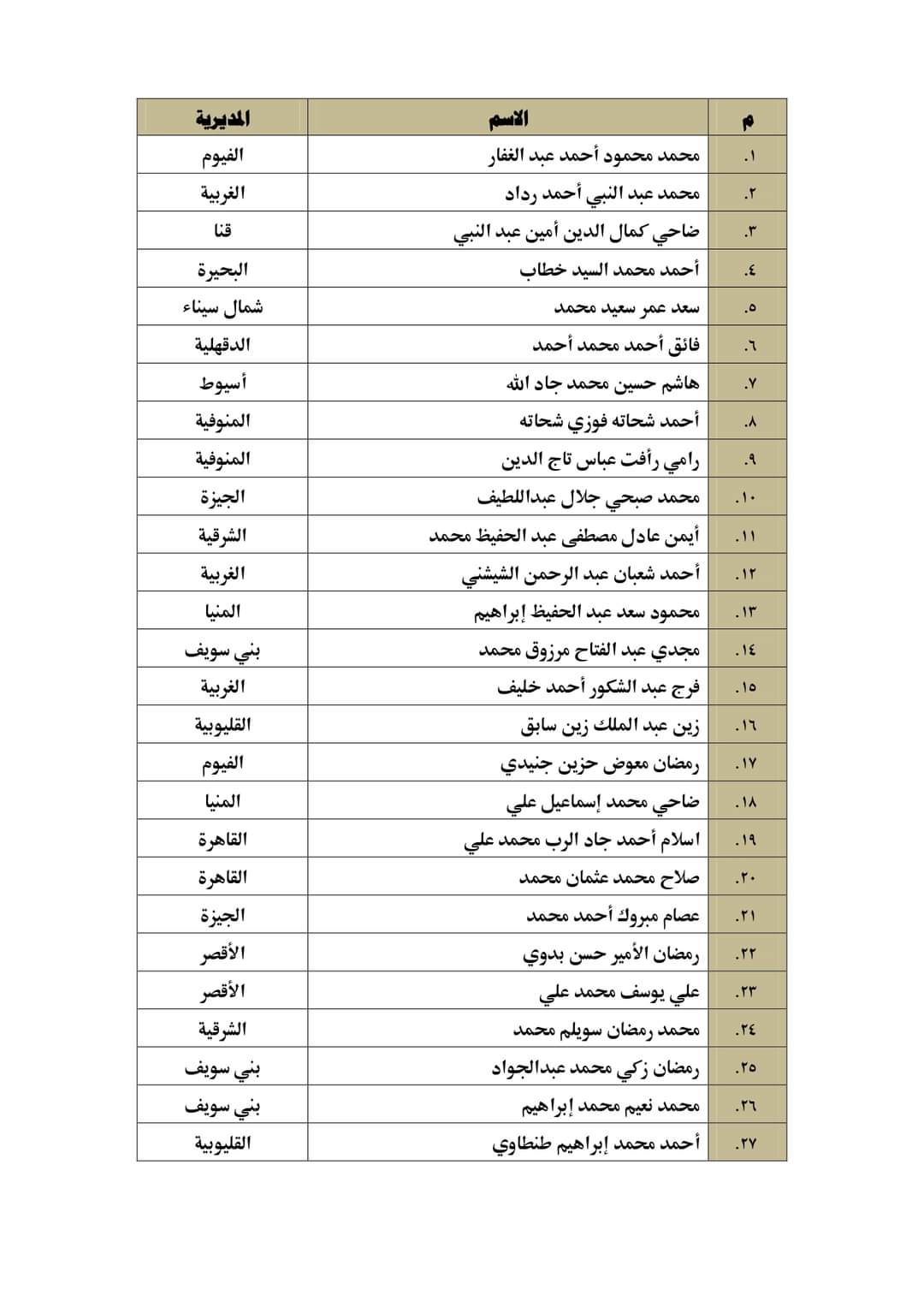 | م | الاسم | المديرية |
|---|---|---|
| ١. | محمد محمود أحمد عبد الغفار | الفيوم |
| ٢. | محمد عبد النبي أحمد رداد | الغربية |
| ٣. | ضاحي كمال الدين أمين عبد النبي | قنا |
| ٤. | أحمد محمد السيد خطاب | البحيرة |
| ٥. | سعد عمر سعيد محمد | شمال سيناء |
| ٦. | فائق أحمد محمد أحمد | الدقهلية |
| ٧. | هاشم حسين محمد جاد الله | أسيوط |
| ٨. | أحمد شحاته فوزي شحاته | المنوفية |
| ٩. | رامي رأفت عباس تاج الدين | المنوفية |
| ١٠. | محمد صبحي جلال عبداللطيف | الجيزة |
| ١١. | أيمن عادل مصطفى عبد الحفيظ محمد | الشرقية |
| ١٢. | أحمد شعبان عبد الرحمن الشيشني | الغربية |
| ١٣. | محمود سعد عبد الحفيظ إبراهيم | المنيا |
| ١٤. | مجدي عبد الفتاح مرزوق محمد | بني سويف |
| ١٥. | فرج عبد الشكور أحمد خليف | الغربية |
| ١٦. | زين عبد الملك زين سابق | القليوبية |
| ١٧. | رمضان معوض حزين جنيدي | الفيوم |
| ١٨. | ضاحي محمد إسماعيل علي | المنيا |
| ١٩. | اسلام أحمد جاد الرب محمد علي | القاهرة |
| ٢٠. | صلاح محمد عثمان محمد | القاهرة |
| ٢١. | عصام مبروك أحمد محمد | الجيزة |
| ٢٢. | رمضان الأمير حسن بدوي | الأقصر |
| ٢٣. | علي يوسف محمد علي | الأقصر |
| ٢٤. | محمد رمضان سويلم محمد | الشرقية |
| ٢٥. | رمضان زكي محمد عبدالجواد | بني سويف |
| ٢٦. | محمد نعيم محمد إبراهيم | بني سويف |
| ٢٧. | أحمد محمد إبراهيم طنطاوي | القليوبية |